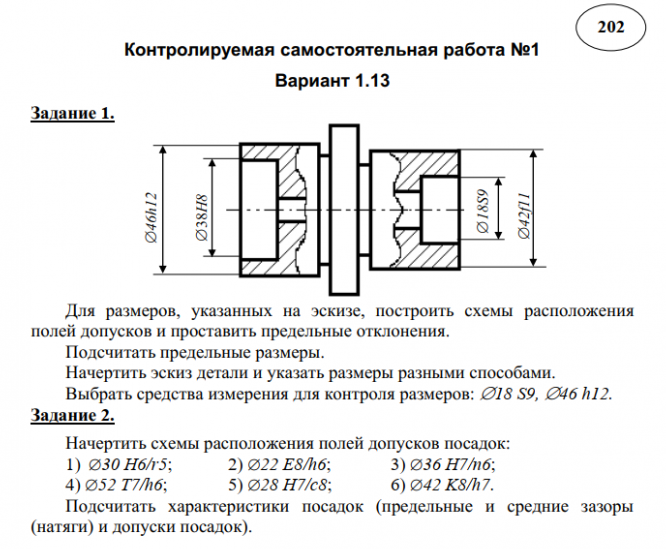 202

Контролируемая самостоятельная работа №1

Вариант 1.13

Задание 1.

∅46h12

∅38H8

∅18S9

∅42f11

Для размеров, указанных на эскизе, построить схемы расположения полей допусков и проставить предельные отклонения.

Подсчитать предельные размеры.

Начертить эскиз детали и указать размеры разными способами.

Выбрать средства измерения для контроля размеров: ∅18 S9, ∅46 h12.

Задание 2.

Начертить схемы расположения полей допусков посадок:

1) ∅30 H6/r5; 2) ∅22 E8/h6; 3) ∅36 H7/n6;
4) ∅52 T7/h6; 5) ∅28 H7/c8; 6) ∅42 K8/h7.

Подсчитать характеристики посадок (предельные и средние зазоры (натяги) и допуски посадок).